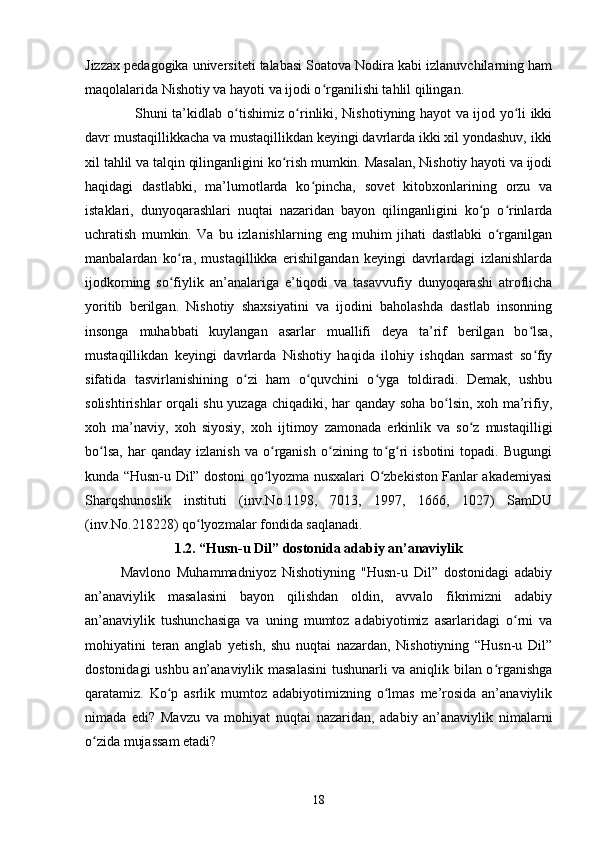 Jizzax pedagogika universiteti talabasi Soatova Nodira kabi izlanuvchilarning ham maqolalarida Nishotiy va hayoti va ijodi o‘rganilishi tahlil qilingan.

Shuni ta’kidlab o‘tishimiz o‘rinliki, Nishotiyning hayot va ijod yo‘li ikki davr mustaqillikkacha va mustaqillikdan keyingi davrlarda ikki xil yondashuv, ikki xil tahlil va talqin qilinganligini ko‘rish mumkin. Masalan, Nishotiy hayoti va ijodi haqidagi dastlabki, ma’lumotlarda ko‘pincha, sovet kitobxonlarining orzu va istaklari, dunyoqarashlari nuqtai nazaridan bayon qilinganligini ko‘p o‘rinlarda uchratish mumkin. Va bu izlanishlarning eng muhim jihati dastlabki o‘rganilgan manbalardan ko‘ra, mustaqillikka erishilgandan keyingi davrlardagi izlanishlarda ijodkorning so‘fiylik an’analariga e’tiqodi va tasavvufiy dunyoqarashi atroflicha yoritib berilgan. Nishotiy shaxsiyatini va ijodini baholashda dastlab insonning insonga muhabbati kuylangan asarlar muallifi deya ta’rif berilgan bo‘lsa, mustaqillikdan keyingi davrlarda Nishotiy haqida ilohiy ishqdan sarmast so‘fiy sifatida tasvirlanishining o‘zi ham o‘quvchini o‘yga toldiradi. Demak, ushbu solishtirishlar orqali shu yuzaga chiqadiki, har qanday soha bo‘lsin, xoh ma’rifiy, xoh ma’naviy, xoh siyosiy, xoh ijtimoy zamonada erkinlik va so‘z mustaqilligi bo‘lsa, har qanday izlanish va o‘rganish o‘zining to‘g‘ri isbotini topadi. Bugungi kunda “Husn-u Dil” dostoni qo‘lyozma nusxalari O‘zbekiston Fanlar akademiyasi Sharqshunoslik instituti (inv.No.1198, 7013, 1997, 1666, 1027) SamDU (inv.No.218228) qo‘lyozmalar fondida saqlanadi.

1.2. “Husn-u Dil” dostonida adabiy an’anaviylik

Mavlono Muhammadniyoz Nishotiyning "Husn-u Dil” dostonidagi adabiy an’anaviylik masalasini bayon qilishdan oldin, avvalo fikrimizni adabiy an’anaviylik tushunchasiga va uning mumtoz adabiyotimiz asarlaridagi o‘rni va mohiyatini teran anglab yetish, shu nuqtai nazardan, Nishotiyning “Husn-u Dil” dostonidagi ushbu an’anaviylik masalasini tushunarli va aniqlik bilan o‘rganishga qaratamiz. Ko‘p asrlik mumtoz adabiyotimizning o‘lmas me’rosida an’anaviylik nimada edi? Mavzu va mohiyat nuqtai nazaridan, adabiy an’anaviylik nimalarni o‘zida mujassam etadi?

18